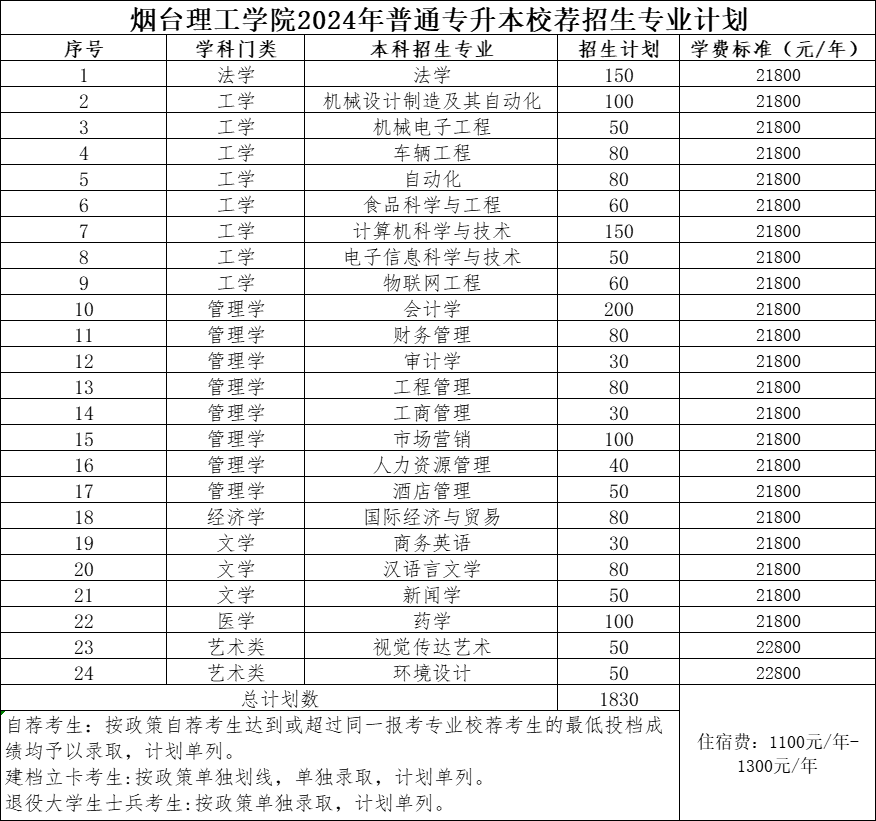 烟台理工学院2024年普通专升本校荐招生专业计划

| 序号 | 学科门类 | 本科招生专业 | 招生计划 | 学费标准（元/年） |
|---|---|---|---|---|
| 1 | 法学 | 法学 | 150 | 21800 |
| 2 | 工学 | 机械设计制造及其自动化 | 100 | 21800 |
| 3 | 工学 | 机械电子工程 | 50 | 21800 |
| 4 | 工学 | 车辆工程 | 80 | 21800 |
| 5 | 工学 | 自动化 | 80 | 21800 |
| 6 | 工学 | 食品科学与工程 | 60 | 21800 |
| 7 | 工学 | 计算机科学与技术 | 150 | 21800 |
| 8 | 工学 | 电子信息科学与技术 | 50 | 21800 |
| 9 | 工学 | 物联网工程 | 60 | 21800 |
| 10 | 管理学 | 会计学 | 200 | 21800 |
| 11 | 管理学 | 财务管理 | 80 | 21800 |
| 12 | 管理学 | 审计学 | 30 | 21800 |
| 13 | 管理学 | 工程管理 | 80 | 21800 |
| 14 | 管理学 | 工商管理 | 30 | 21800 |
| 15 | 管理学 | 市场营销 | 100 | 21800 |
| 16 | 管理学 | 人力资源管理 | 40 | 21800 |
| 17 | 管理学 | 酒店管理 | 50 | 21800 |
| 18 | 经济学 | 国际经济与贸易 | 80 | 21800 |
| 19 | 文学 | 商务英语 | 30 | 21800 |
| 20 | 文学 | 汉语言文学 | 80 | 21800 |
| 21 | 文学 | 新闻学 | 50 | 21800 |
| 22 | 医学 | 药学 | 100 | 21800 |
| 23 | 艺术类 | 视觉传达艺术 | 50 | 22800 |
| 24 | 艺术类 | 环境设计 | 50 | 22800 |
| 总计划数 | | | 1830 | |

自荐考生：按政策自荐考生达到或超过同一报考专业校荐考生的最低投档成绩均予以录取，计划单列。
建档立卡考生:按政策单独划线，单独录取，计划单列。
退役大学生士兵考生:按政策单独录取，计划单列。

住宿费：1100元/年-1300元/年